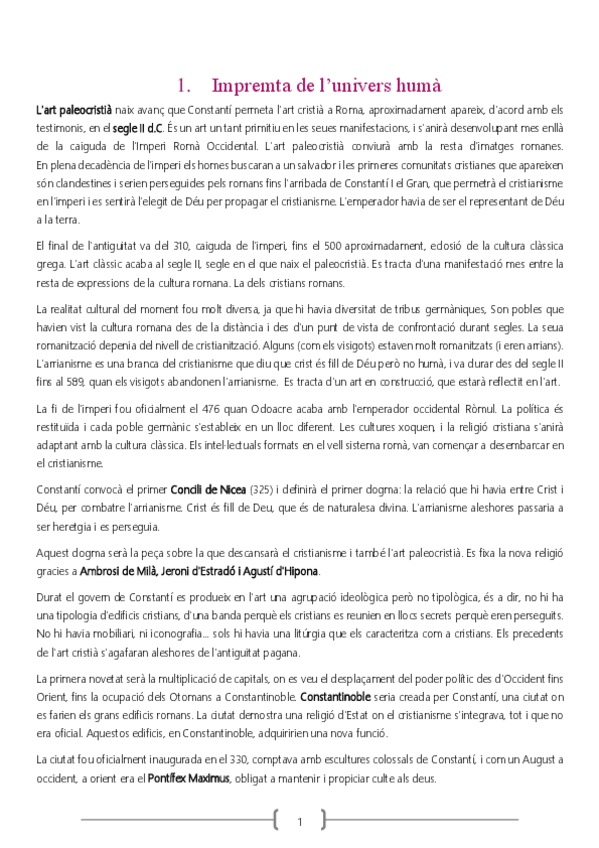 1. Impremta de l'univers humà

L'art paleocristià naix avanç que Constantí permeta l'art cristià a Roma, aproximadament apareix, d'acord amb els testimonis, en el segle II d.C. És un art un tant primitiu en les seues manifestacions, i s'anirà desenvolupant mes enllà de la caiguda de l'Imperi Romà Occidental. L'art paleocristià conviurà amb la resta d'imatges romanes. En plena decadència de l'imperi els homes buscaran a un salvador i les primeres comunitats cristianes que apareixen són clandestines i serien perseguides pels romans fins l'arribada de Constantí I el Gran, que permetrà el cristianisme en l'imperi i es sentirà l'elegit de Déu per propagar el cristianisme. L'emperador havia de ser el representant de Déu a la terra.

El final de l'antiguitat va del 310, caiguda de l'imperi, fins el 500 aproximadament, edosió de la cultura clàssica grega. L'art clàssic acaba al segle II, segle en el que naix el paleocristià. Es tracta d'una manifestació mes entre la resta de expressions de la cultura romana. La dels cristians romans.

La realitat cultural del moment fou molt diversa, ja que hi havia diversitat de tribus germàniques, Son pobles que havien vist la cultura romana des de la distància i des d'un punt de vista de confrontació durant segles. La seua romanització depenia del nivell de cristianització. Alguns (com els visigots) estaven molt romanitzats (i eren arrians). L'arrianisme es una branca del cristianisme que diu que crist és fill de Déu però no humà, i va durar des del segle II fins al 589, quan els visigots abandonen l'arrianisme. Es tracta d'un art en construcció, que estarà reflectit en l'art.

La fi de l'imperi fou oficialment el 476 quan Odoacre acaba amb l'emperador occidental Ròmul. La política és restituïda i cada poble germànic s'estableix en un lloc diferent. Les cultures xoquen, i la religió cristiana s'anirà adaptant amb la cultura clàssica. Els intel·lectuals formats en el vell sistema romà, van començar a desembarcar en el cristianisme.

Constantí convocà el primer Concili de Nicea (325) i definirà el primer dogma: la relació que hi havia entre Crist i Déu, per combatre l'arrianisme. Crist és fill de Deu, que és de naturalesa divina. L'arrianisme aleshores passaria a ser heretgia i es perseguia.

Aquest dogma serà la peça sobre la que descansarà el cristianisme i també l'art paleocristià. Es fixa la nova religió gracies a Ambrosi de Milà, Jeroni d'Estradó i Agustí d'Hipona.

Durat el govern de Constantí es produeix en l'art una agrupació ideològica però no tipològica, és a dir, no hi ha una tipologia d'edificis cristians, d'una banda perquè els cristians es reunien en llocs secrets perquè eren perseguits. No hi havia mobiliari, ni iconografia... sols hi havia una litúrgia que els caracteritza com a cristians. Els precedents de l'art cristià s'agafaran aleshores de l'antiguitat pagana.

La primera novetat serà la multiplicació de capitals, on es veu el desplaçament del poder polític des d'Occident fins Orient, fins la ocupació dels Otomans a Constantinoble. Constantinoble seria creada per Constantí, una ciutat on es farien els grans edificis romans. La ciutat demostra una religió d'Estat on el cristianisme s'integrava, tot i que no era oficial. Aquestos edificis, en Constantinoble, adquiririen una nova funció.

La ciutat fou oficialment inaugurada en el 330, comptava amb escultures colossals de Constantí, i com un August a occident, a orient era el Pontífex Maximus, obligat a mantenir i propiciar culte als deus.

1